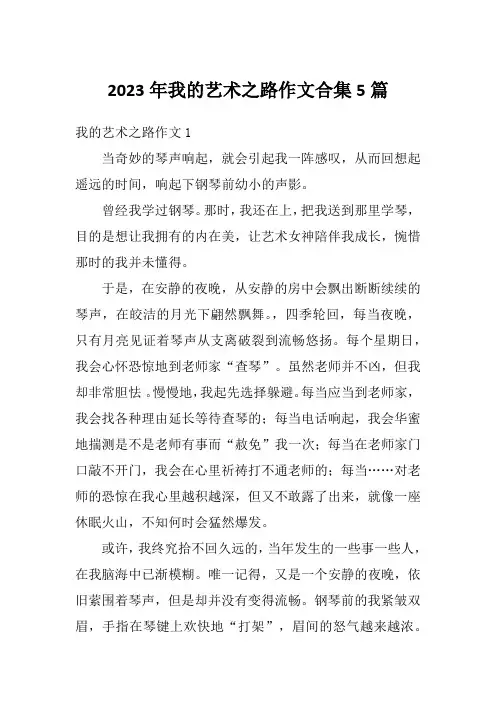 2023 年我的艺术之路作文合集 5 篇

我的艺术之路作文 1

当奇妙的琴声响起，就会引起我一阵感叹，从而回想起遥远的时间，响起下钢琴前幼小的声影。

曾经我学过钢琴。那时，我还在上，把我送到那里学琴，目的是想让我拥有的内在美，让艺术女神陪伴我成长，惋惜那时的我并未懂得。

于是，在安静的夜晚，从安静的房中会飘出断断续续的琴声，在皎洁的月光下翩然飘舞。，四季轮回，每当夜晚，只有月亮见证着琴声从支离破裂到流畅悠扬。每个星期日，我会心怀恐惊地到老师家“查琴”。虽然老师并不凶，但我却非常胆怯 。慢慢地，我起先选择躲避。每当应当到老师家，我会找各种理由延长等待查琴的；每当电话响起，我会华蜜地揣测是不是老师有事而“赦免”我一次；每当在老师家门口敲不开门，我会在心里祈祷打不通老师的；每当……对老师的恐惊在我心里越积越深，但又不敢露了出来，就像一座休眠火山，不知何时会猛然爆发。

或许，我终究拾不回久远的，当年发生的一些事一些人，在我脑海中已渐模糊。唯一记得，又是一个安静的夜晚，依旧萦围着琴声，但是却并没有变得流畅。钢琴前的我紧皱双眉，手指在琴键上欢快地“打架”，眉间的怒气越来越浓。